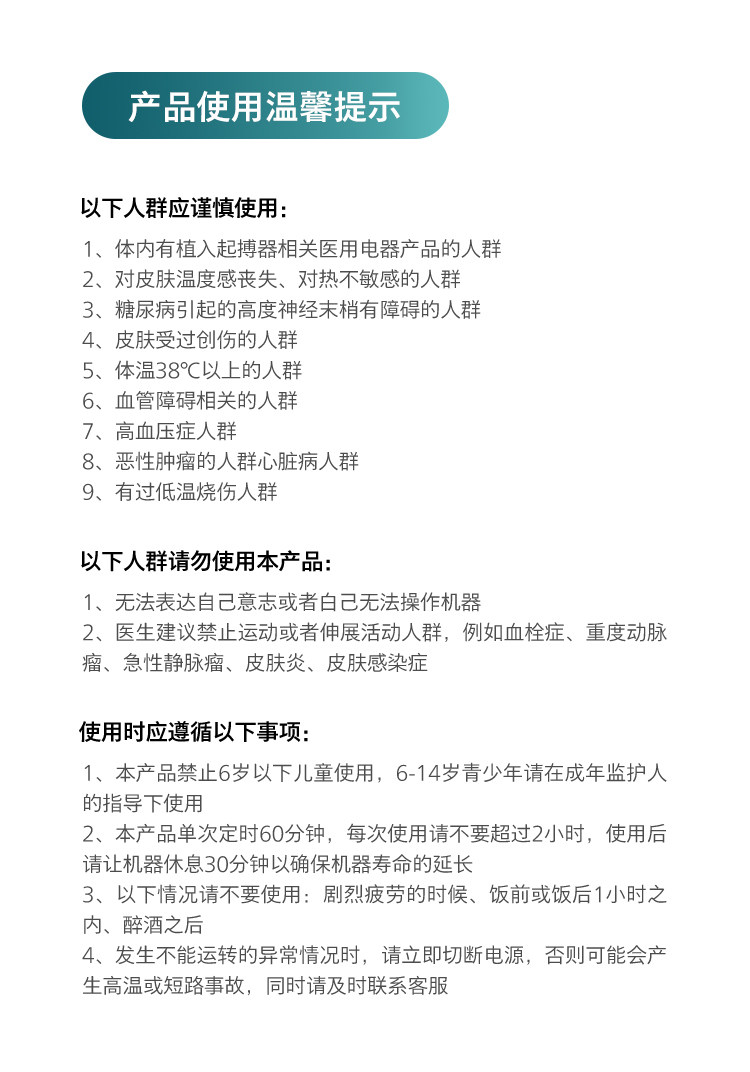 产品使用温馨提示

以下人群应谨慎使用：

1、体内有植入起搏器相关医用电器产品的人群
2、对皮肤温度感丧失、对热不敏感的人群
3、糖尿病引起的高度神经末梢有障碍的人群
4、皮肤受过创伤的人群
5、体温38℃以上的人群
6、血管障碍相关的人群
7、高血压症人群
8、恶性肿瘤的人群心脏病人群
9、有过低温烧伤人群

以下人群请勿使用本产品：

1、无法表达自己意志或者自己无法操作机器
2、医生建议禁止运动或者伸展活动人群，例如血栓症、重度动脉瘤、急性静脉瘤、皮肤炎、皮肤感染症

使用时应遵循以下事项：

1、本产品禁止6岁以下儿童使用，6-14岁青少年请在成年监护人的指导下使用
2、本产品单次定时60分钟，每次使用请不要超过2小时，使用后请让机器休息30分钟以确保机器寿命的延长
3、以下情况请不要使用：剧烈疲劳的时候、饭前或饭后1小时之内、醉酒之后
4、发生不能运转的异常情况时，请立即切断电源，否则可能会产生高温或短路事故，同时请及时联系客服